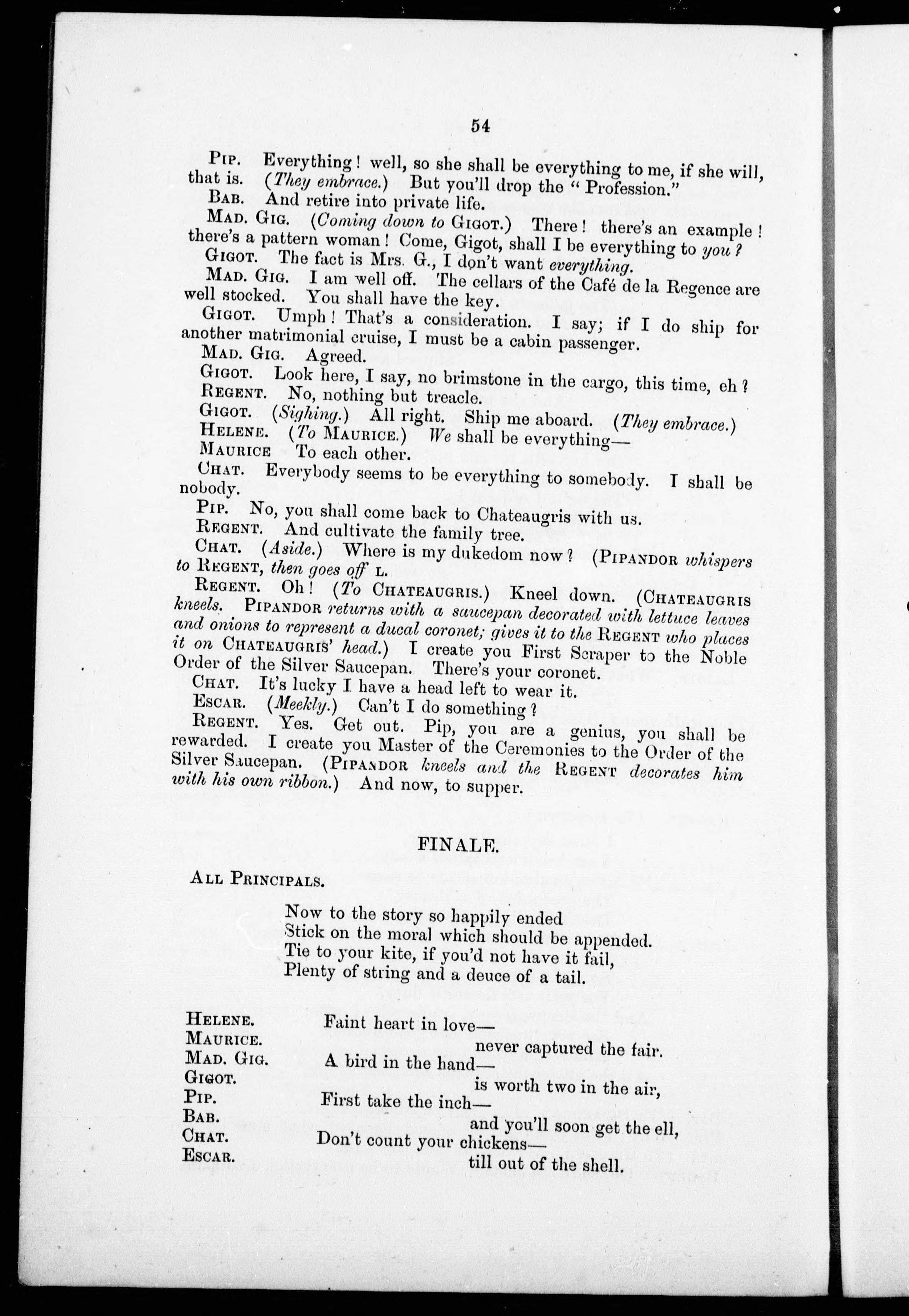 54

Pip. Everything! well, so she shall be everything to me, if she will, that is. (They embrace.) But you'll drop the "Profession."

Bab. And retire into private life.

Mad. Gig. (Coming down to Gigot.) There! there's an example! there's a pattern woman! Come, Gigot, shall I be everything to you?

Gigot. The fact is Mrs. G., I don't want everything.

Mad. Gig. I am well off. The cellars of the Café de la Regence are well stocked. You shall have the key.

Gigot. Umph! That's a consideration. I say; if I do ship for another matrimonial cruise, I must be a cabin passenger.

Mad. Gig. Agreed.

Gigot. Look here, I say, no brimstone in the cargo, this time, eh?

Regent. No, nothing but treacle.

Gigot. (Sighing.) All right. Ship me aboard. (They embrace.)

Helene. (To Maurice.) We shall be everything—

Maurice To each other.

Chat. Everybody seems to be everything to somebody. I shall be nobody.

Pip. No, you shall come back to Chateaugris with us.

Regent. And cultivate the family tree.

Chat. (Aside.) Where is my dukedom now? (Pipandor whispers to Regent, then goes off L.

Regent. Oh! (To Chateaugris.) Kneel down. (Chateaugris kneels. Pipandor returns with a saucepan decorated with lettuce leaves and onions to represent a ducal coronet; gives it to the Regent who places it on Chateaugris' head.) I create you First Scraper to the Noble Order of the Silver Saucepan. There's your coronet.

Chat. It's lucky I have a head left to wear it.

Escar. (Meekly.) Can't I do something?

Regent. Yes. Get out. Pip, you are a genius, you shall be rewarded. I create you Master of the Ceremonies to the Order of the Silver Saucepan. (Pipandor kneels and the Regent decorates him with his own ribbon.) And now, to supper.

FINALE.

All Principals.

Now to the story so happily ended
Stick on the moral which should be appended.
Tie to your kite, if you'd not have it fail,
Plenty of string and a deuce of a tail.

Helene. Faint heart in love—
Maurice. never captured the fair.
Mad. Gig. A bird in the hand—
Gigot. is worth two in the air,
Pip. First take the inch—
Bab. and you'll soon get the ell,
Chat. Don't count your chickens—
Escar. till out of the shell.